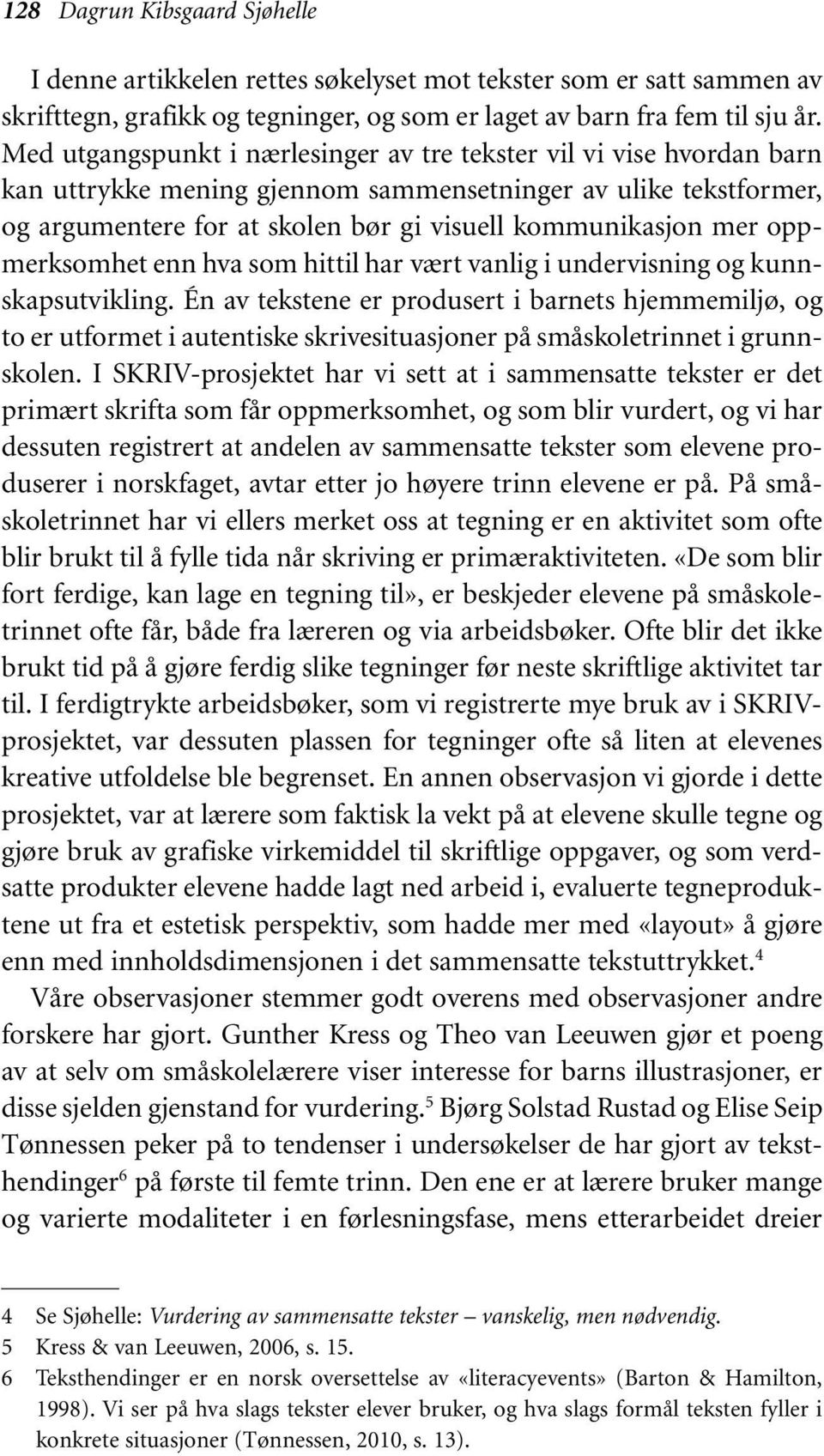 128 Dagrun Kibsgaard Sjøhelle

I denne artikkelen rettes søkelyset mot tekster som er satt sammen av skrifttegn, grafikk og tegninger, og som er laget av barn fra fem til sju år. Med utgangspunkt i nærlesinger av tre tekster vil vi vise hvordan barn kan uttrykke mening gjennom sammensetninger av ulike tekstformer, og argumentere for at skolen bør gi visuell kommunikasjon mer oppmerksomhet enn hva som hittil har vært vanlig i undervisning og kunnskapsutvikling. Én av tekstene er produsert i barnets hjemmemiljø, og to er utformet i autentiske skrivesituasjoner på småskoletrinnet i grunnskolen. I SKRIV-prosjektet har vi sett at i sammensatte tekster er det primært skrifta som får oppmerksomhet, og som blir vurdert, og vi har dessuten registrert at andelen av sammensatte tekster som elevene produserer i norskfaget, avtar etter jo høyere trinn elevene er på. På småskoletrinnet har vi ellers merket oss at tegning er en aktivitet som ofte blir brukt til å fylle tida når skriving er primæraktiviteten. «De som blir fort ferdige, kan lage en tegning til», er beskjeder elevene på småskoletrinnet ofte får, både fra læreren og via arbeidsbøker. Ofte blir det ikke brukt tid på å gjøre ferdig slike tegninger før neste skriftlige aktivitet tar til. I ferdigtrykte arbeidsbøker, som vi registrerte mye bruk av i SKRIV-prosjektet, var dessuten plassen for tegninger ofte så liten at elevenes kreative utfoldelse ble begrenset. En annen observasjon vi gjorde i dette prosjektet, var at lærere som faktisk la vekt på at elevene skulle tegne og gjøre bruk av grafiske virkemiddel til skriftlige oppgaver, og som verdsatte produkter elevene hadde lagt ned arbeid i, evaluerte tegneproduktene ut fra et estetisk perspektiv, som hadde mer med «layout» å gjøre enn med innholdsdimensjonen i det sammensatte tekstuttrykket.$^4$

Våre observasjoner stemmer godt overens med observasjoner andre forskere har gjort. Gunther Kress og Theo van Leeuwen gjør et poeng av at selv om småskolelærere viser interesse for barns illustrasjoner, er disse sjelden gjenstand for vurdering.$^5$ Bjørg Solstad Rustad og Elise Seip Tønnessen peker på to tendenser i undersøkelser de har gjort av teksthendinger$^6$ på første til femte trinn. Den ene er at lærere bruker mange og varierte modaliteter i en førlesningsfase, mens etterarbeidet dreier

4 Se Sjøhelle: Vurdering av sammensatte tekster – vanskelig, men nødvendig.
5 Kress & van Leeuwen, 2006, s. 15.
6 Teksthendinger er en norsk oversettelse av «literacyevents» (Barton & Hamilton, 1998). Vi ser på hva slags tekster elever bruker, og hva slags formål teksten fyller i konkrete situasjoner (Tønnessen, 2010, s. 13).